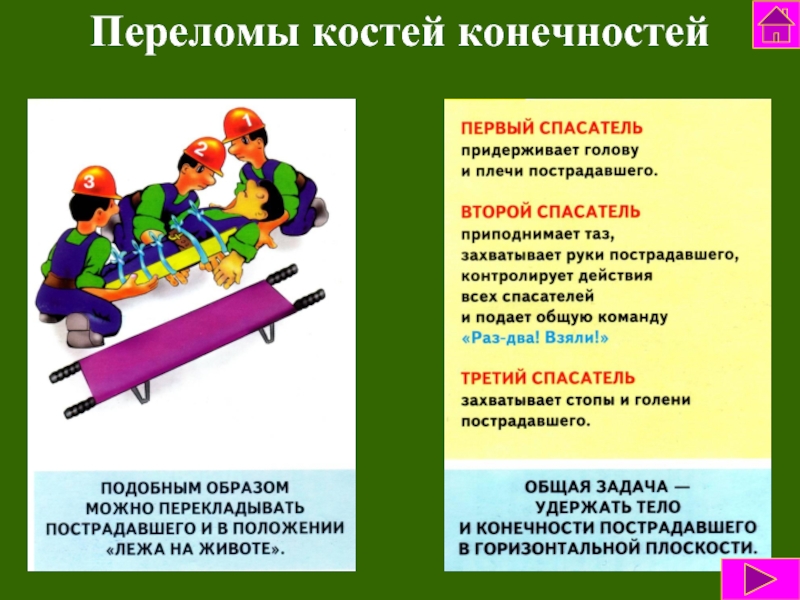 Переломы костей конечностей

3 2 1

ПОДОБНЫМ ОБРАЗОМ МОЖНО ПЕРЕКЛАДЫВАТЬ ПОСТРАДАВШЕГО И В ПОЛОЖЕНИИ «ЛЕЖА НА ЖИВОТЕ».

ПЕРВЫЙ СПАСАТЕЛЬ придерживает голову и плечи пострадавшего.

ВТОРОЙ СПАСАТЕЛЬ приподнимает таз, захватывает руки пострадавшего, контролирует действия всех спасателей и подает общую команду «Раз-два! Взяли!»

ТРЕТИЙ СПАСАТЕЛЬ захватывает стопы и голени пострадавшего.

ОБЩАЯ ЗАДАЧА — УДЕРЖАТЬ ТЕЛО И КОНЕЧНОСТИ ПОСТРАДАВШЕГО В ГОРИЗОНТАЛЬНОЙ ПЛОСКОСТИ.